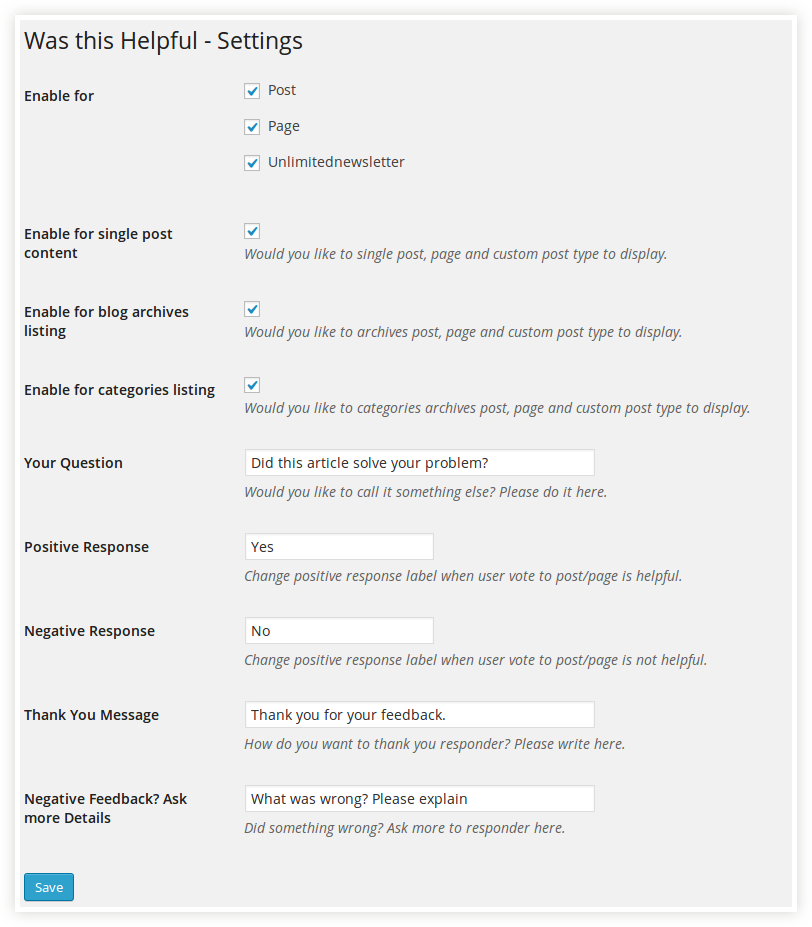 Was this Helpful - Settings

Enable for

Post

Page

Unlimitednewsletter

Enable for single post content

Would you like to single post, page and custom post type to display.

Enable for blog archives listing

Would you like to archives post, page and custom post type to display.

Enable for categories listing

Would you like to categories archives post, page and custom post type to display.

Your Question

Did this article solve your problem?

Would you like to call it something else? Please do it here.

Positive Response

Yes

Change positive response label when user vote to post/page is helpful.

Negative Response

No

Change positive response label when user vote to post/page is not helpful.

Thank You Message

Thank you for your feedback.

How do you want to thank you responder? Please write here.

Negative Feedback? Ask more Details

What was wrong? Please explain

Did something wrong? Ask more to responder here.

Save